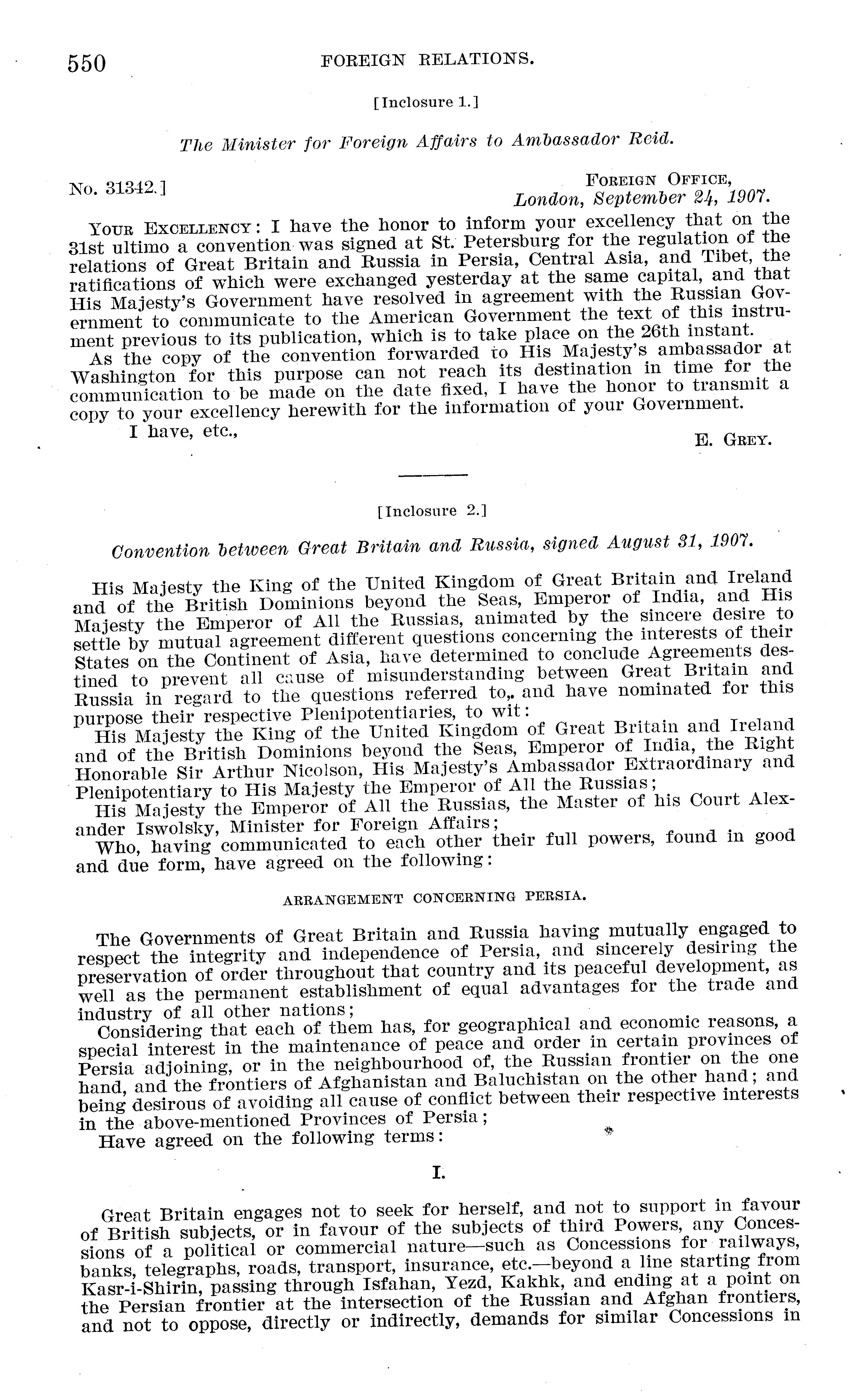 550 FOREIGN RELATIONS.

[Inclosure 1.]

The Minister for Foreign Affairs to Ambassador Reid.

No. 31342.]

FOREIGN OFFICE,
London, September 24, 1907.

YOUR EXCELLENCY: I have the honor to inform your excellency that on the 31st ultimo a convention was signed at St. Petersburg for the regulation of the relations of Great Britain and Russia in Persia, Central Asia, and Tibet, the ratifications of which were exchanged yesterday at the same capital, and that His Majesty's Government have resolved in agreement with the Russian Government to communicate to the American Government the text of this instrument previous to its publication, which is to take place on the 26th instant.

As the copy of the convention forwarded to His Majesty's ambassador at Washington for this purpose can not reach its destination in time for the communication to be made on the date fixed, I have the honor to transmit a copy to your excellency herewith for the information of your Government.

I have, etc.,

E. GREY.

[Inclosure 2.]

Convention between Great Britain and Russia, signed August 31, 1907.

His Majesty the King of the United Kingdom of Great Britain and Ireland and of the British Dominions beyond the Seas, Emperor of India, and His Majesty the Emperor of All the Russias, animated by the sincere desire to settle by mutual agreement different questions concerning the interests of their States on the Continent of Asia, have determined to conclude Agreements destined to prevent all cause of misunderstanding between Great Britain and Russia in regard to the questions referred to, and have nominated for this purpose their respective Plenipotentiaries, to wit:

His Majesty the King of the United Kingdom of Great Britain and Ireland and of the British Dominions beyond the Seas, Emperor of India, the Right Honorable Sir Arthur Nicolson, His Majesty's Ambassador Extraordinary and Plenipotentiary to His Majesty the Emperor of All the Russias;

His Majesty the Emperor of All the Russias, the Master of his Court Alexander Iswolsky, Minister for Foreign Affairs;

Who, having communicated to each other their full powers, found in good and due form, have agreed on the following:

ARRANGEMENT CONCERNING PERSIA.

The Governments of Great Britain and Russia having mutually engaged to respect the integrity and independence of Persia, and sincerely desiring the preservation of order throughout that country and its peaceful development, as well as the permanent establishment of equal advantages for the trade and industry of all other nations;

Considering that each of them has, for geographical and economic reasons, a special interest in the maintenance of peace and order in certain provinces of Persia adjoining, or in the neighbourhood of, the Russian frontier on the one hand, and the frontiers of Afghanistan and Baluchistan on the other hand; and being desirous of avoiding all cause of conflict between their respective interests in the above-mentioned Provinces of Persia;

Have agreed on the following terms:

I.

Great Britain engages not to seek for herself, and not to support in favour of British subjects, or in favour of the subjects of third Powers, any Concessions of a political or commercial nature—such as Concessions for railways, banks, telegraphs, roads, transport, insurance, etc.—beyond a line starting from Kasr-i-Shirin, passing through Isfahan, Yezd, Kakhk, and ending at a point on the Persian frontier at the intersection of the Russian and Afghan frontiers, and not to oppose, directly or indirectly, demands for similar Concessions in